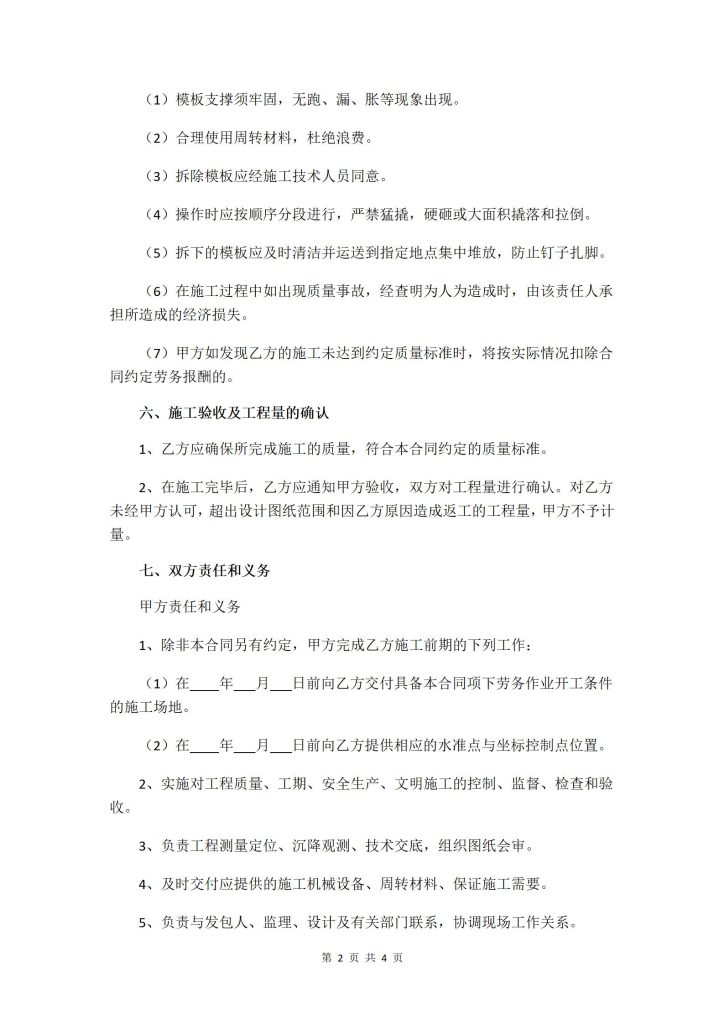 （1）模板支撑须牢固，无跑、漏、胀等现象出现。

（2）合理使用周转材料，杜绝浪费。

（3）拆除模板应经施工技术人员同意。

（4）操作时应按顺序分段进行，严禁猛撬，硬砸或大面积撬落和拉倒。

（5）拆下的模板应及时清洁并运送到指定地点集中堆放，防止钉子扎脚。

（6）在施工过程中如出现质量事故，经查明为人为造成时，由该责任人承担所造成的经济损失。

（7）甲方如发现乙方的施工未达到约定质量标准时，将按实际情况扣除合同约定劳务报酬的。

六、施工验收及工程量的确认

1、乙方应确保所完成施工的质量，符合本合同约定的质量标准。

2、在施工完毕后，乙方应通知甲方验收，双方对工程量进行确认。对乙方未经甲方认可，超出设计图纸范围和因乙方原因造成返工的工程量，甲方不予计量。

七、双方责任和义务

甲方责任和义务

1、除非本合同另有约定，甲方完成乙方施工前期的下列工作：

（1）在____年___月___日前向乙方交付具备本合同项下劳务作业开工条件的施工场地。

（2）在____年___月___日前向乙方提供相应的水准点与坐标控制点位置。

2、实施对工程质量、工期、安全生产、文明施工的控制、监督、检查和验收。

3、负责工程测量定位、沉降观测、技术交底，组织图纸会审。

4、及时交付应提供的施工机械设备、周转材料、保证施工需要。

5、负责与发包人、监理、设计及有关部门联系，协调现场工作关系。

第 2 页 共 4 页